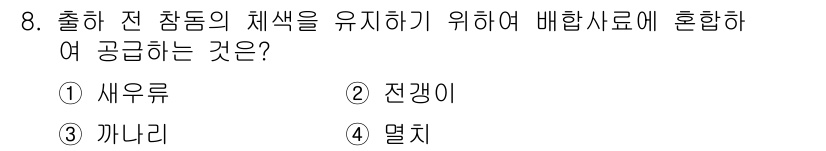 8. 출하 전 참돔의 체색을 유지하기 위하여 배합사료에 혼합하여 공급하는 것은?

① 새우류 ② 전갱이

③ 까나리 ④ 멸치